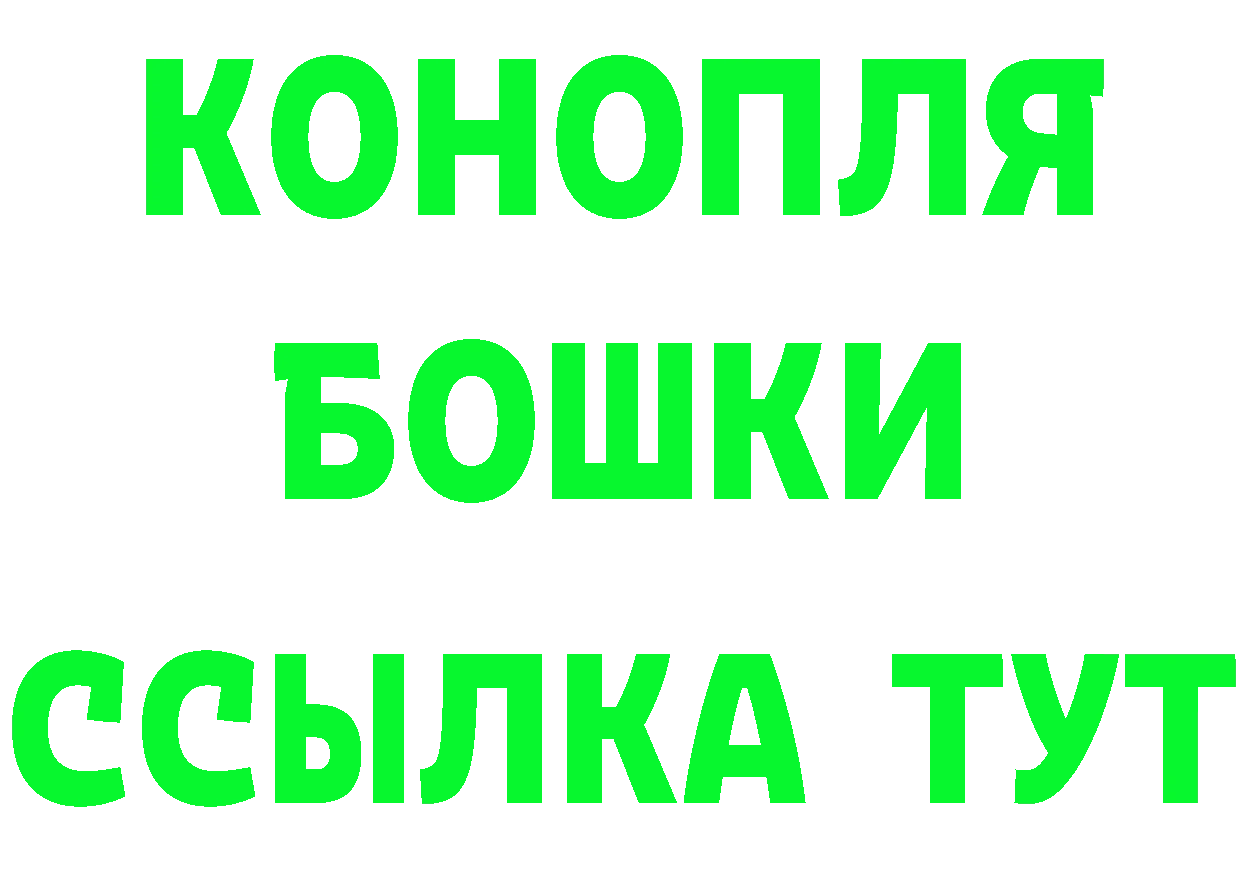 КОНОПЛЯ
БОШКИ
ССЫЛКА ТУТ